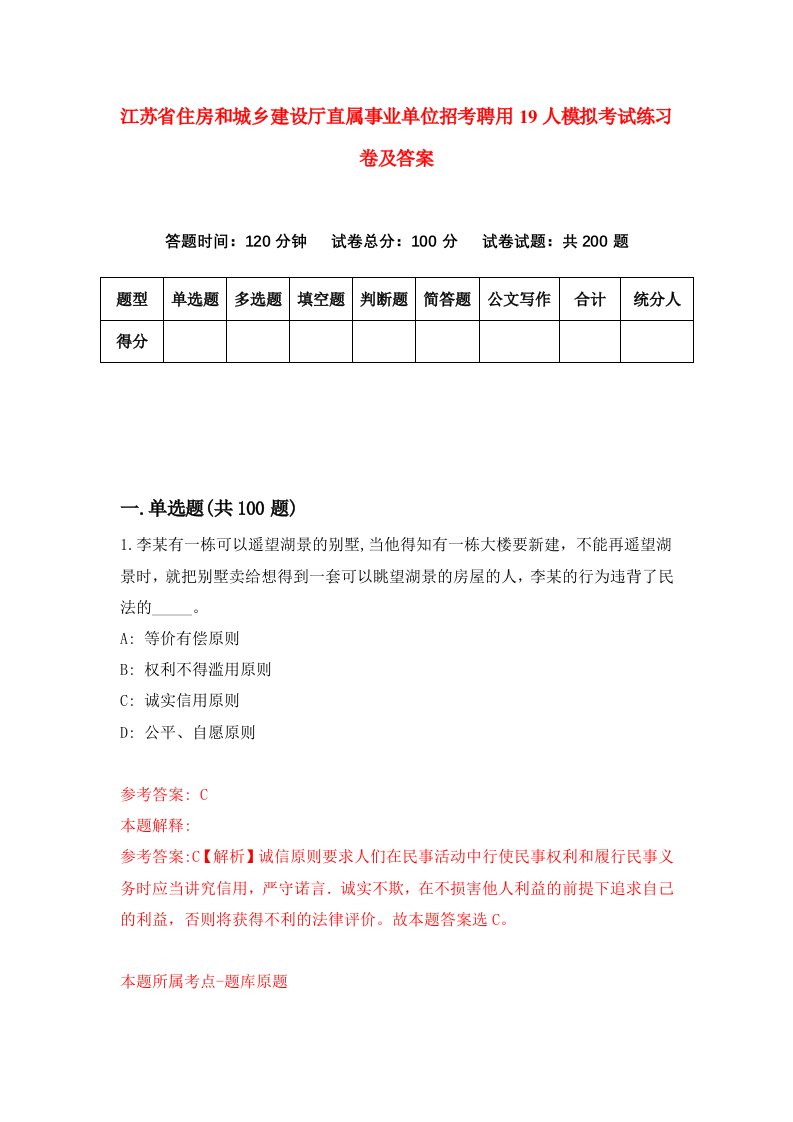 江苏省住房和城乡建设厅直属事业单位招考聘用19人模拟考试练习卷及答案

答题时间：120分钟　试卷总分：100分　试卷试题：共200题

| 题型 | 单选题 | 多选题 | 填空题 | 判断题 | 简答题 | 公文写作 | 合计 | 统分人 |
|---|---|---|---|---|---|---|---|---|
| 得分 | | | | | | | | |

一.单选题(共100题)

1.李某有一栋可以遥望湖景的别墅,当他得知有一栋大楼要新建，不能再遥望湖景时，就把别墅卖给想得到一套可以眺望湖景的房屋的人，李某的行为违背了民法的_____。

A: 等价有偿原则

B: 权利不得滥用原则

C: 诚实信用原则

D: 公平、自愿原则

参考答案: C

本题解释:

参考答案:C【解析】诚信原则要求人们在民事活动中行使民事权利和履行民事义务时应当讲究信用，严守诺言．诚实不欺，在不损害他人利益的前提下追求自己的利益，否则将获得不利的法律评价。故本题答案选C。

本题所属考点-题库原题